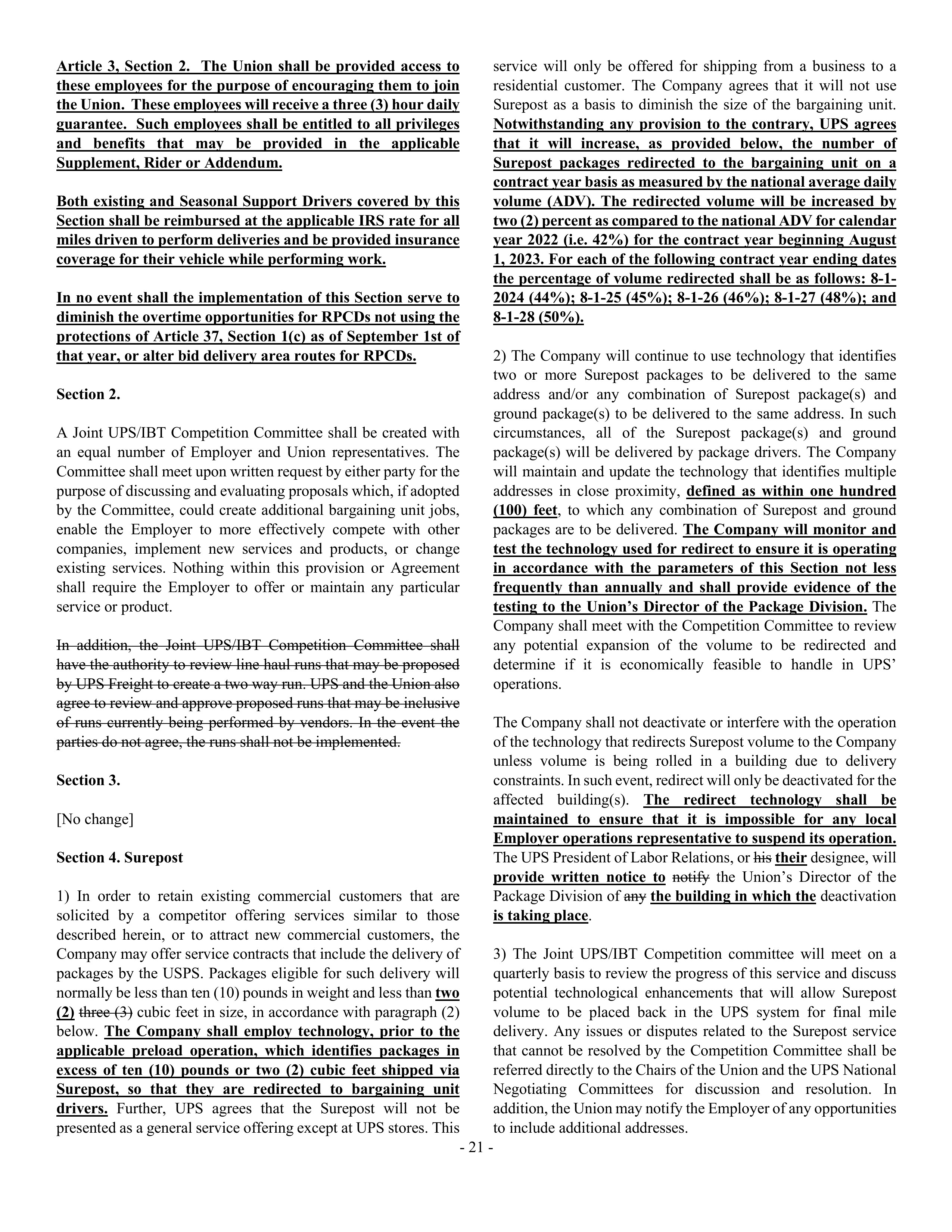 Article 3, Section 2. The Union shall be provided access to these employees for the purpose of encouraging them to join the Union. These employees will receive a three (3) hour daily guarantee. Such employees shall be entitled to all privileges and benefits that may be provided in the applicable Supplement, Rider or Addendum.

Both existing and Seasonal Support Drivers covered by this Section shall be reimbursed at the applicable IRS rate for all miles driven to perform deliveries and be provided insurance coverage for their vehicle while performing work.

In no event shall the implementation of this Section serve to diminish the overtime opportunities for RPCDs not using the protections of Article 37, Section 1(c) as of September 1st of that year, or alter bid delivery area routes for RPCDs.

Section 2.

A Joint UPS/IBT Competition Committee shall be created with an equal number of Employer and Union representatives. The Committee shall meet upon written request by either party for the purpose of discussing and evaluating proposals which, if adopted by the Committee, could create additional bargaining unit jobs, enable the Employer to more effectively compete with other companies, implement new services and products, or change existing services. Nothing within this provision or Agreement shall require the Employer to offer or maintain any particular service or product.

In addition, the Joint UPS/IBT Competition Committee shall have the authority to review line haul runs that may be proposed by UPS Freight to create a two way run. UPS and the Union also agree to review and approve proposed runs that may be inclusive of runs currently being performed by vendors. In the event the parties do not agree, the runs shall not be implemented.

Section 3.

[No change]

Section 4. Surepost

1) In order to retain existing commercial customers that are solicited by a competitor offering services similar to those described herein, or to attract new commercial customers, the Company may offer service contracts that include the delivery of packages by the USPS. Packages eligible for such delivery will normally be less than ten (10) pounds in weight and less than two (2) three (3) cubic feet in size, in accordance with paragraph (2) below. The Company shall employ technology, prior to the applicable preload operation, which identifies packages in excess of ten (10) pounds or two (2) cubic feet shipped via Surepost, so that they are redirected to bargaining unit drivers. Further, UPS agrees that the Surepost will not be presented as a general service offering except at UPS stores. This service will only be offered for shipping from a business to a residential customer. The Company agrees that it will not use Surepost as a basis to diminish the size of the bargaining unit. Notwithstanding any provision to the contrary, UPS agrees that it will increase, as provided below, the number of Surepost packages redirected to the bargaining unit on a contract year basis as measured by the national average daily volume (ADV). The redirected volume will be increased by two (2) percent as compared to the national ADV for calendar year 2022 (i.e. 42%) for the contract year beginning August 1, 2023. For each of the following contract year ending dates the percentage of volume redirected shall be as follows: 8-1-2024 (44%); 8-1-25 (45%); 8-1-26 (46%); 8-1-27 (48%); and 8-1-28 (50%).

2) The Company will continue to use technology that identifies two or more Surepost packages to be delivered to the same address and/or any combination of Surepost package(s) and ground package(s) to be delivered to the same address. In such circumstances, all of the Surepost package(s) and ground package(s) will be delivered by package drivers. The Company will maintain and update the technology that identifies multiple addresses in close proximity, defined as within one hundred (100) feet, to which any combination of Surepost and ground packages are to be delivered. The Company will monitor and test the technology used for redirect to ensure it is operating in accordance with the parameters of this Section not less frequently than annually and shall provide evidence of the testing to the Union's Director of the Package Division. The Company shall meet with the Competition Committee to review any potential expansion of the volume to be redirected and determine if it is economically feasible to handle in UPS' operations.

The Company shall not deactivate or interfere with the operation of the technology that redirects Surepost volume to the Company unless volume is being rolled in a building due to delivery constraints. In such event, redirect will only be deactivated for the affected building(s). The redirect technology shall be maintained to ensure that it is impossible for any local Employer operations representative to suspend its operation. The UPS President of Labor Relations, or his their designee, will provide written notice to notify the Union's Director of the Package Division of any the building in which the deactivation is taking place.

3) The Joint UPS/IBT Competition committee will meet on a quarterly basis to review the progress of this service and discuss potential technological enhancements that will allow Surepost volume to be placed back in the UPS system for final mile delivery. Any issues or disputes related to the Surepost service that cannot be resolved by the Competition Committee shall be referred directly to the Chairs of the Union and the UPS National Negotiating Committees for discussion and resolution. In addition, the Union may notify the Employer of any opportunities to include additional addresses.

- 21 -